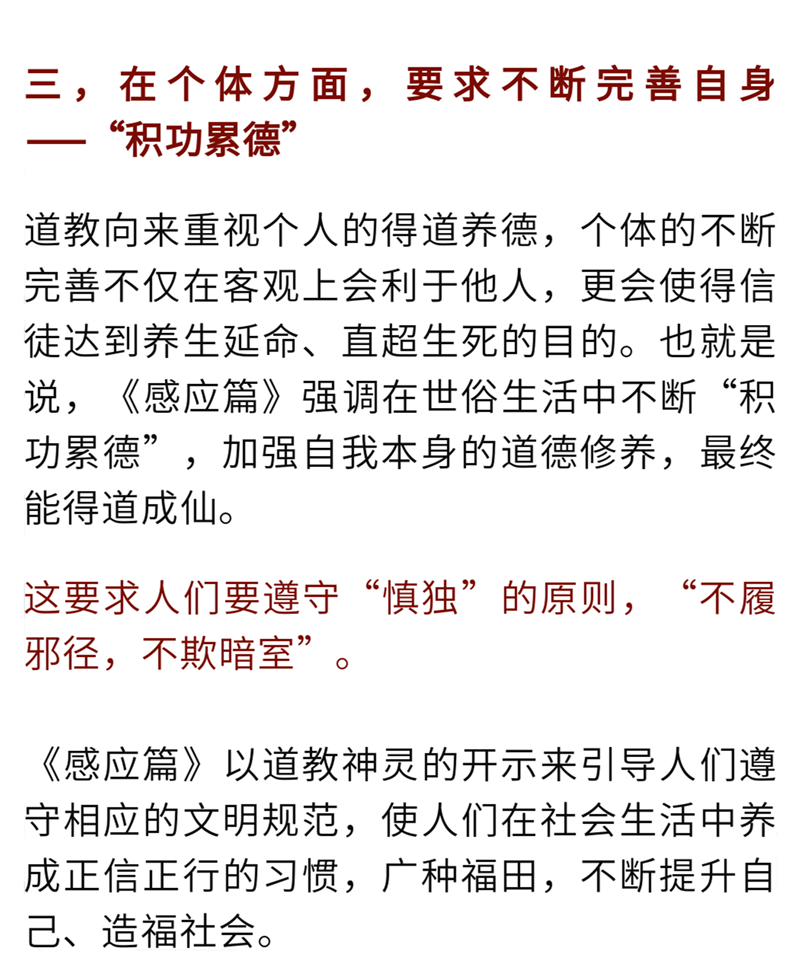 三，在个体方面，要求不断完善自身——“积功累德”

道教向来重视个人的得道养德，个体的不断完善不仅在客观上会利于他人，更会使得信徒达到养生延命、直超生死的目的。也就是说，《感应篇》强调在世俗生活中不断“积功累德”，加强自我本身的道德修养，最终能得道成仙。

这要求人们要遵守“慎独”的原则，“不履邪径，不欺暗室”。

《感应篇》以道教神灵的开示来引导人们遵守相应的文明规范，使人们在社会生活中养成正信正行的习惯，广种福田，不断提升自己、造福社会。